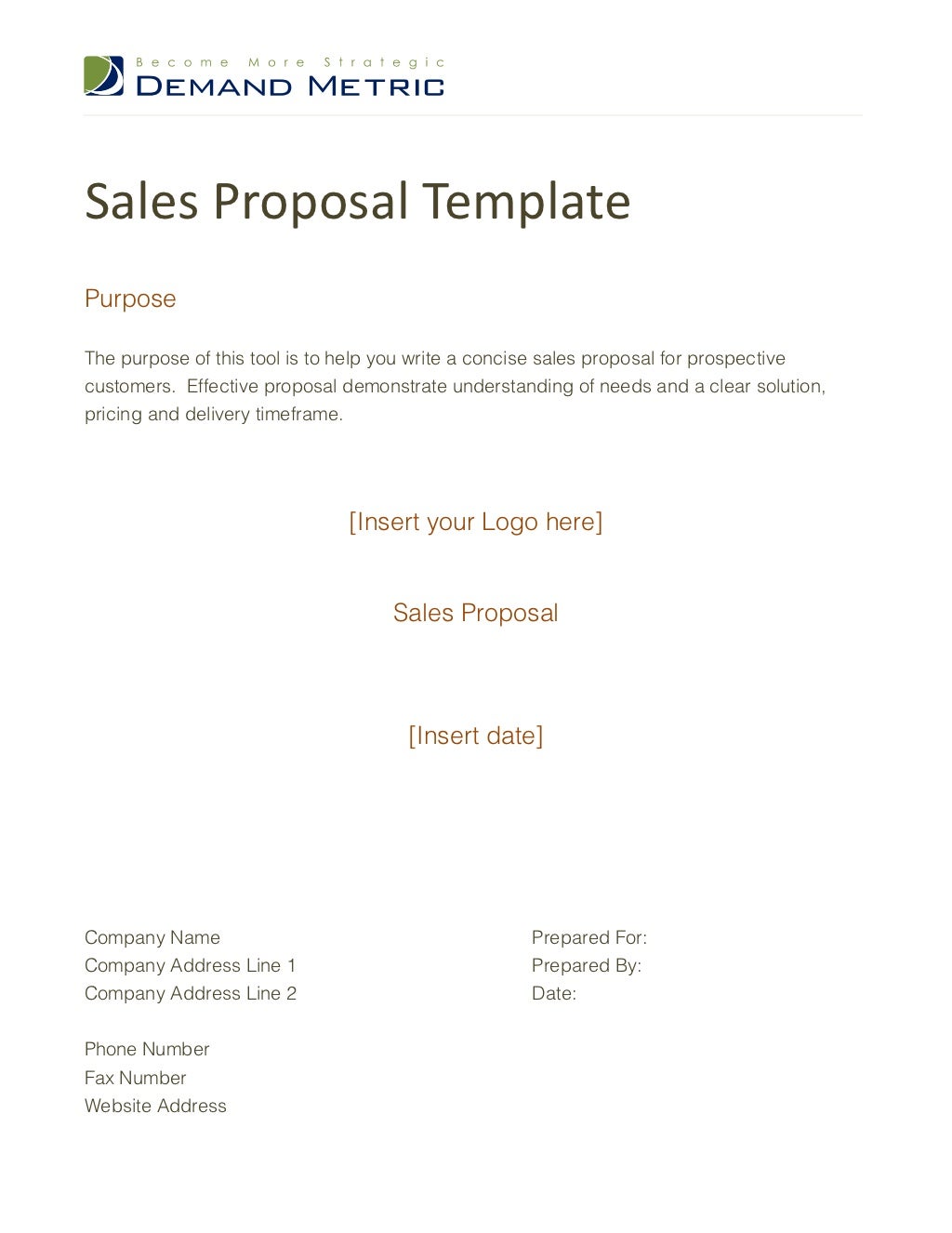 Become More Strategic
DEMAND METRIC

Sales Proposal Template

Purpose

The purpose of this tool is to help you write a concise sales proposal for prospective customers. Effective proposal demonstrate understanding of needs and a clear solution, pricing and delivery timeframe.

[Insert your Logo here]

Sales Proposal

[Insert date]

Company Name
Company Address Line 1
Company Address Line 2

Phone Number
Fax Number
Website Address

Prepared For:
Prepared By:
Date: